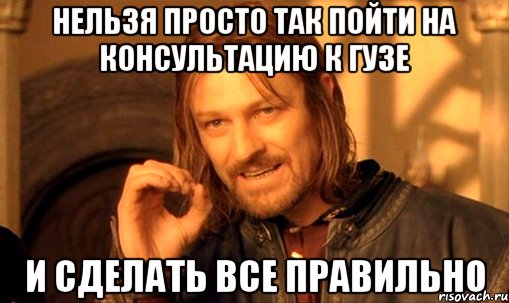 НЕЛЬЗЯ ПРОСТО ТАК ПОЙТИ НА КОНСУЛЬТАЦИЮ К ГУЗЕ

И СДЕЛАТЬ ВСЕ ПРАВИЛЬНО

risovach.ru